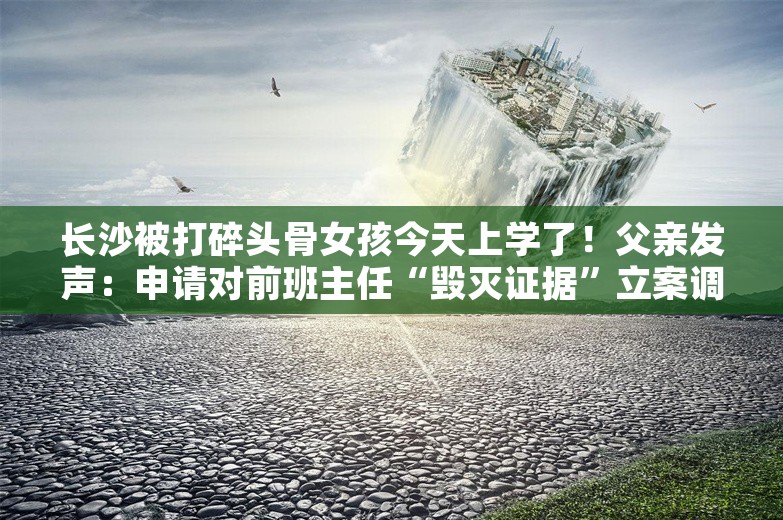 长沙被打碎头骨女孩今天上学了！父亲发声：申请对前班主任“毁灭证据”立案调